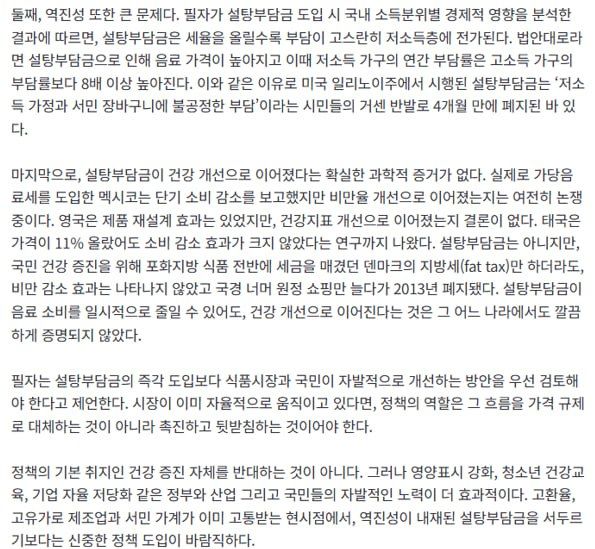 둘째, 역진성 또한 큰 문제다. 필자가 설탕부담금 도입 시 국내 소득분위별 경제적 영향을 분석한 결과에 따르면, 설탕부담금은 세율을 올릴수록 부담이 고스란히 저소득층에 전가된다. 법안대로라면 설탕부담금으로 인해 음료 가격이 높아지고 이때 저소득 가구의 연간 부담률은 고소득 가구의 부담률보다 8배 이상 높아진다. 이와 같은 이유로 미국 일리노이주에서 시행된 설탕부담금는 '저소득 가정과 서민 장바구니에 불공정한 부담'이라는 시민들의 거센 반발로 4개월 만에 폐지된 바 있다.

마지막으로, 설탕부담금이 건강 개선으로 이어졌다는 확실한 과학적 증거가 없다. 실제로 가당음료세를 도입한 멕시코는 단기 소비 감소를 보고했지만 비만율 개선으로 이어졌는지는 여전히 논쟁 중이다. 영국은 제품 재설계 효과는 있었지만, 건강지표 개선으로 이어졌는지 결론이 없다. 태국은 가격이 11% 올랐어도 소비 감소 효과가 크지 않았다는 연구까지 나왔다. 설탕부담금는 아니지만, 국민 건강 증진을 위해 포화지방 식품 전반에 세금을 매겼던 덴마크의 지방세(fat tax)만 하더라도, 비만 감소 효과는 나타나지 않았고 국경 너머 원정 쇼핑만 늘다가 2013년 폐지됐다. 설탕부담금이 음료 소비를 일시적으로 줄일 수 있어도, 건강 개선으로 이어진다는 것은 그 어느 나라에서도 깔끔하게 증명되지 않았다.

필자는 설탕부담금의 즉각 도입보다 식품시장과 국민이 자발적으로 개선하는 방안을 우선 검토해야 한다고 제언한다. 시장이 이미 자율적으로 움직이고 있다면, 정책의 역할은 그 흐름을 가격 규제로 대체하는 것이 아니라 촉진하고 뒷받침하는 것이어야 한다.

정책의 기본 취지인 건강 증진 자체를 반대하는 것이 아니다. 그러나 영양표시 강화, 청소년 건강교육, 기업 자율 저당화 같은 정부와 산업 그리고 국민들의 자발적인 노력이 더 효과적이다. 고환율, 고유가로 제조업과 서민 가계가 이미 고통받는 현시점에서, 역진성이 내재된 설탕부담금을 서두르기보다는 신중한 정책 도입이 바람직하다.